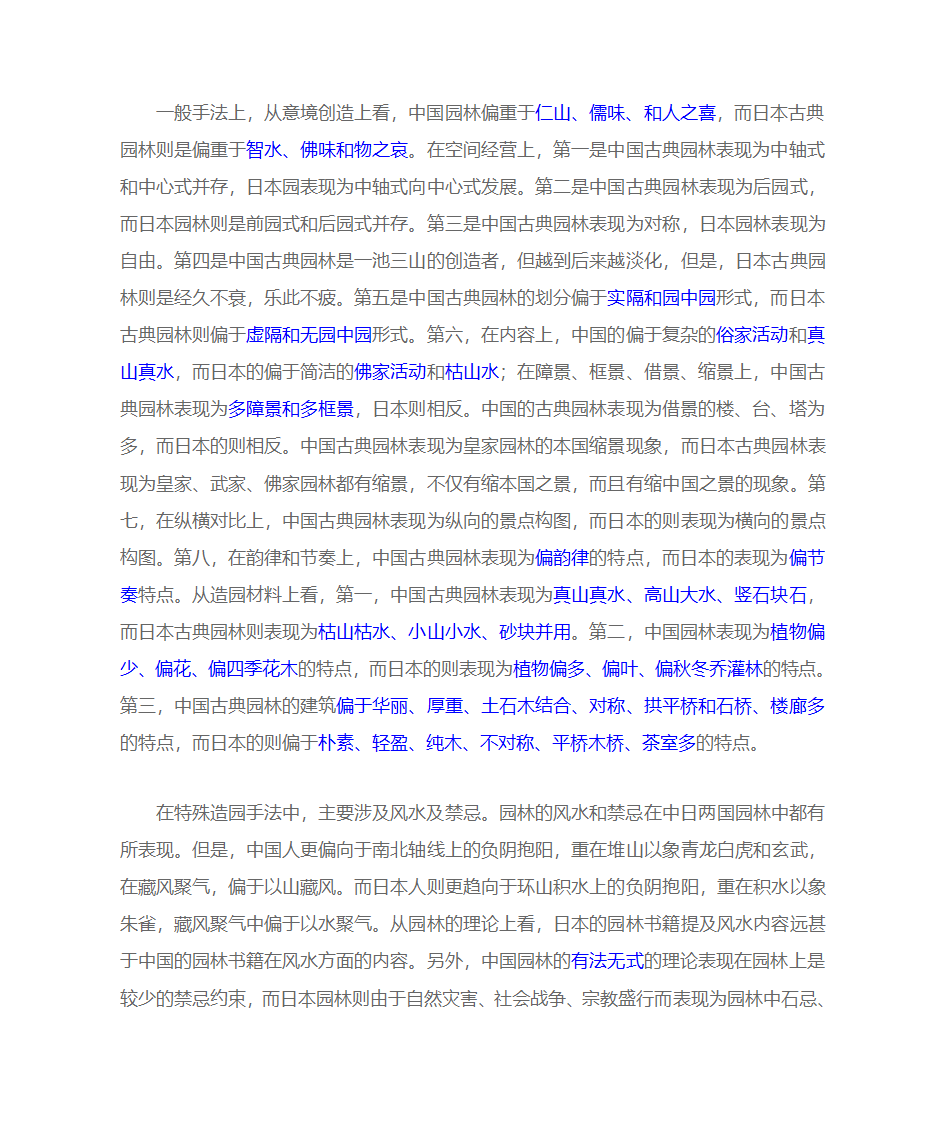 一般手法上，从意境创造上看，中国园林偏重于仁山、儒味、和人之喜，而日本古典园林则是偏重于智水、佛味和物之哀。在空间经营上，第一是中国古典园林表现为中轴式和中心式并存，日本园表现为中轴式向中心式发展。第二是中国古典园林表现为后园式，而日本园林则是前园式和后园式并存。第三是中国古典园林表现为对称，日本园林表现为自由。第四是中国古典园林是一池三山的创造者，但越到后来越淡化，但是，日本古典园林则是经久不衰，乐此不疲。第五是中国古典园林的划分偏于实隔和园中园形式，而日本古典园林则偏于虚隔和无园中园形式。第六，在内容上，中国的偏于复杂的俗家活动和真山真水，而日本的偏于简洁的佛家活动和枯山水；在障景、框景、借景、缩景上，中国古典园林表现为多障景和多框景，日本则相反。中国的古典园林表现为借景的楼、台、塔为多，而日本的则相反。中国古典园林表现为皇家园林的本国缩景现象，而日本古典园林表现为皇家、武家、佛家园林都有缩景，不仅有缩本国之景，而且有缩中国之景的现象。第七，在纵横对比上，中国古典园林表现为纵向的景点构图，而日本的则表现为横向的景点构图。第八，在韵律和节奏上，中国古典园林表现为偏韵律的特点，而日本的表现为偏节奏特点。从造园材料上看，第一，中国古典园林表现为真山真水、高山大水、竖石块石，而日本古典园林则表现为枯山枯水、小山小水、砂块并用。第二，中国园林表现为植物偏少、偏花、偏四季花木的特点，而日本的则表现为植物偏多、偏叶、偏秋冬乔灌林的特点。第三，中国古典园林的建筑偏于华丽、厚重、土石木结合、对称、拱平桥和石桥、楼廊多的特点，而日本的则偏于朴素、轻盈、纯木、不对称、平桥木桥、茶室多的特点。

在特殊造园手法中，主要涉及风水及禁忌。园林的风水和禁忌在中日两国园林中都有所表现。但是，中国人更偏向于南北轴线上的负阴抱阳，重在堆山以象青龙白虎和玄武，在藏风聚气，偏于以山藏风。而日本人则更趋向于环山积水上的负阴抱阳，重在积水以象朱雀，藏风聚气中偏于以水聚气。从园林的理论上看，日本的园林书籍提及风水内容远甚于中国的园林书籍在风水方面的内容。另外，中国园林的有法无式的理论表现在园林上是较少的禁忌约束，而日本园林则由于自然灾害、社会战争、宗教盛行而表现为园林中石忌、